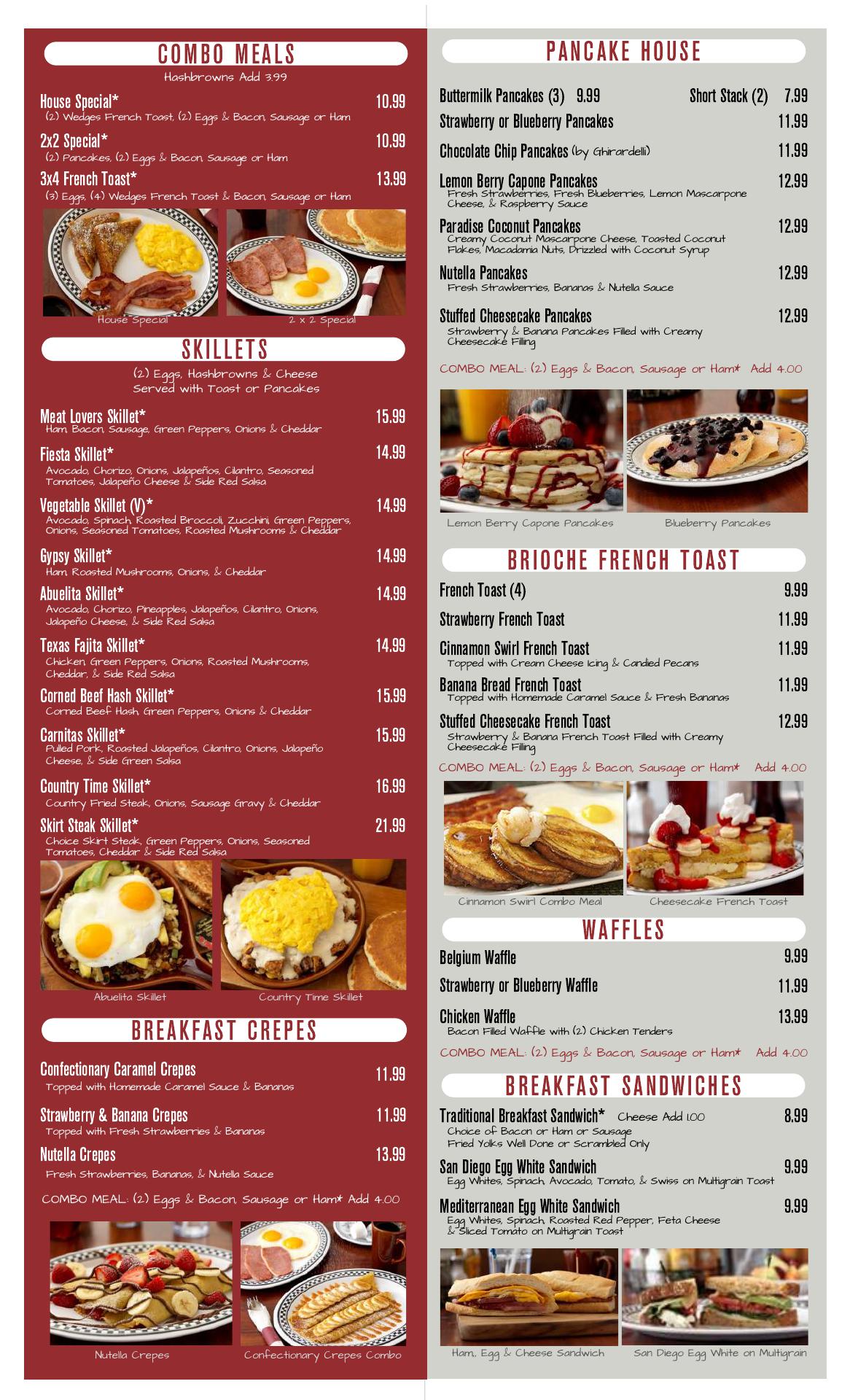 COMBO MEALS
Hashbrowns Add 3.99

House Special* 10.99
(2) Wedges French Toast, (2) Eggs & Bacon, Sausage or Ham

2x2 Special* 10.99
(2) Pancakes, (2) Eggs & Bacon, Sausage or Ham

3x4 French Toast* 13.99
(3) Eggs, (4) Wedges French Toast & Bacon, Sausage or Ham

House Special
2 x 2 Special

SKILLETS
(2) Eggs, Hashbrowns & Cheese
Served with Toast or Pancakes

Meat Lovers Skillet* 15.99
Ham, Bacon, Sausage, Green Peppers, Onions & Cheddar

Fiesta Skillet* 14.99
Avocado, Chorizo, Onions, Jalapeños, Cilantro, Seasoned Tomatoes, Jalapeño Cheese & Side Red Salsa

Vegetable Skillet (V)* 14.99
Avocado, Spinach, Roasted Broccoli, Zucchini, Green Peppers, Onions, Seasoned Tomatoes, Roasted Mushrooms & Cheddar

Gypsy Skillet* 14.99
Ham, Roasted Mushrooms, Onions, & Cheddar

Abuelita Skillet* 14.99
Avocado, Chorizo, Pineapples, Jalapeños, Cilantro, Onions, Jalapeño Cheese, & Side Red Salsa

Texas Fajita Skillet* 14.99
Chicken, Green Peppers, Onions, Roasted Mushrooms, Cheddar, & Side Red Salsa

Corned Beef Hash Skillet* 15.99
Corned Beef Hash, Green Peppers, Onions & Cheddar

Carnitas Skillet* 15.99
Pulled Pork, Roasted Jalapeños, Cilantro, Onions, Jalapeño Cheese, & Side Green Salsa

Country Time Skillet* 16.99
Country Fried Steak, Onions, Sausage Gravy & Cheddar

Skirt Steak Skillet* 21.99
Choice Skirt Steak, Green Peppers, Onions, Seasoned Tomatoes, Cheddar & Side Red Salsa

Abuelita Skillet
Country Time Skillet

BREAKFAST CREPES

Confectionary Caramel Crepes 11.99
Topped with Homemade Caramel Sauce & Bananas

Strawberry & Banana Crepes 11.99
Topped with Fresh Strawberries & Bananas

Nutella Crepes 13.99
Fresh Strawberries, Bananas, & Nutella Sauce

COMBO MEAL: (2) Eggs & Bacon, Sausage or Ham* Add 4.00

Nutella Crepes
Confectionary Crepes Combo

PANCAKE HOUSE

Buttermilk Pancakes (3) 9.99 Short Stack (2) 7.99

Strawberry or Blueberry Pancakes 11.99

Chocolate Chip Pancakes (by Ghirardelli) 11.99

Lemon Berry Capone Pancakes 12.99
Fresh Strawberries, Fresh Blueberries, Lemon Mascarpone Cheese, & Raspberry Sauce

Paradise Coconut Pancakes 12.99
Creamy Coconut Mascarpone Cheese, Toasted Coconut Flakes, Macadamia Nuts, Drizzled with Coconut Syrup

Nutella Pancakes 12.99
Fresh Strawberries, Bananas & Nutella Sauce

Stuffed Cheesecake Pancakes 12.99
Strawberry & Banana Pancakes Filled with Creamy Cheesecake Filling

COMBO MEAL: (2) Eggs & Bacon, Sausage or Ham* Add 4.00

Lemon Berry Capone Pancakes
Blueberry Pancakes

BRIOCHE FRENCH TOAST

French Toast (4) 9.99

Strawberry French Toast 11.99

Cinnamon Swirl French Toast 11.99
Topped with Cream Cheese Icing & Candied Pecans

Banana Bread French Toast 11.99
Topped with Homemade Caramel Sauce & Fresh Bananas

Stuffed Cheesecake French Toast 12.99
Strawberry & Banana French Toast Filled with Creamy Cheesecake Filling

COMBO MEAL: (2) Eggs & Bacon, Sausage or Ham* Add 4.00

Cinnamon Swirl Combo Meal
Cheesecake French Toast

WAFFLES

Belgium Waffle 9.99

Strawberry or Blueberry Waffle 11.99

Chicken Waffle 13.99
Bacon Filled Waffle with (2) Chicken Tenders

COMBO MEAL: (2) Eggs & Bacon, Sausage or Ham* Add 4.00

BREAKFAST SANDWICHES

Traditional Breakfast Sandwich* Cheese Add 1.00 8.99
Choice of Bacon or Ham or Sausage
Fried Yolks Well Done or Scrambled Only

San Diego Egg White Sandwich 9.99
Egg Whites, Spinach, Avocado, Tomato, & Swiss on Multigrain Toast

Mediterranean Egg White Sandwich 9.99
Egg Whites, Spinach, Roasted Red Pepper, Feta Cheese & Sliced Tomato on Multigrain Toast

Ham, Egg & Cheese Sandwich
San Diego Egg White on Multigrain